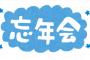 忘年会